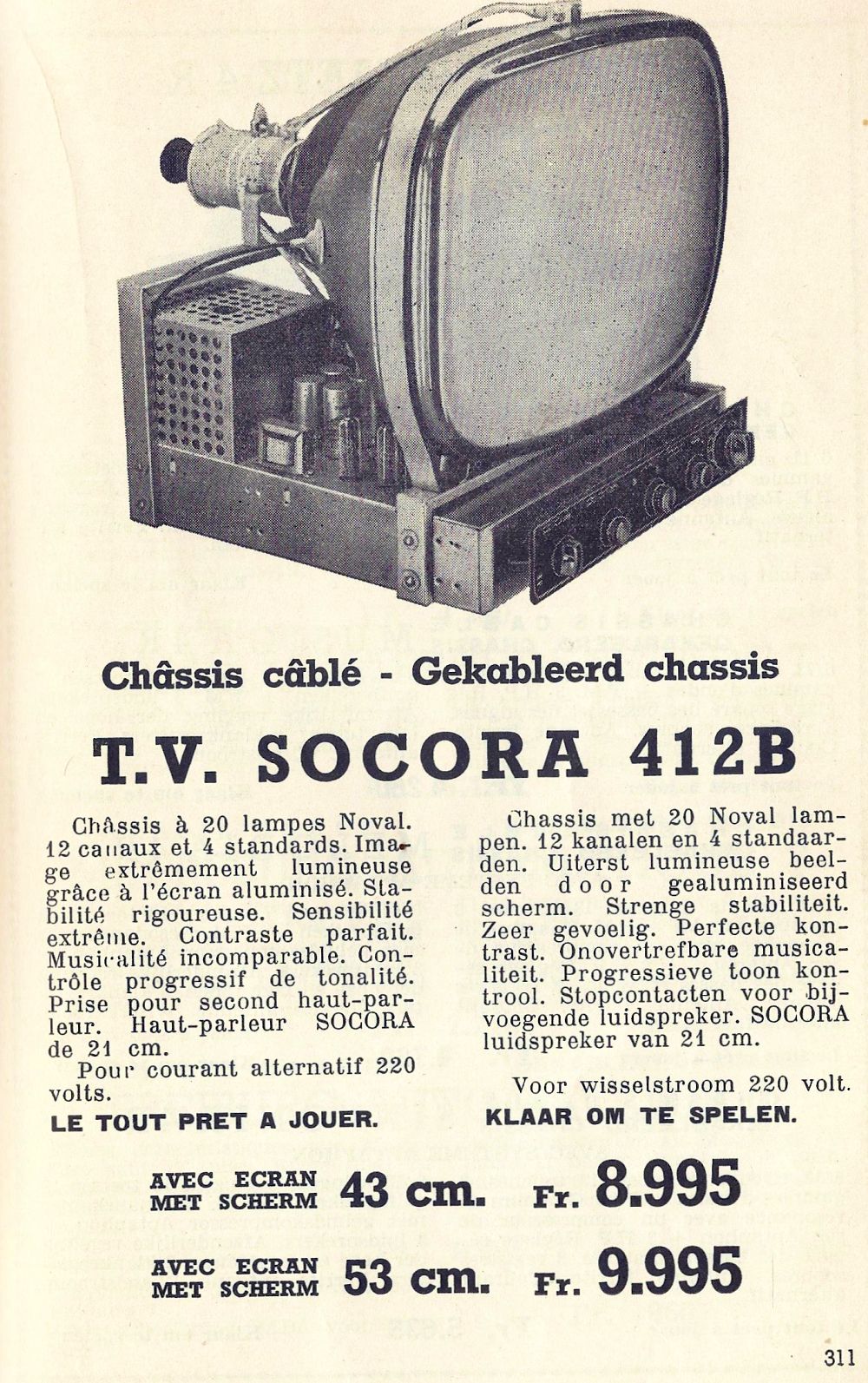 Châssis câblé - Gekableerd chassis

T.V. SOCORA 412B

Châssis à 20 lampes Noval. 12 canaux et 4 standards. Image extrêmement lumineuse grâce à l'écran aluminisé. Stabilité rigoureuse. Sensibilité extrême. Contraste parfait. Musicalité incomparable. Contrôle progressif de tonalité. Prise pour second haut-parleur. Haut-parleur SOCORA de 21 cm.

Pour courant alternatif 220 volts.

LE TOUT PRET A JOUER.

Chassis met 20 Noval lampen. 12 kanalen en 4 standaarden. Uiterst lumineuse beelden door gealuminiseerd scherm. Strenge stabiliteit. Zeer gevoelig. Perfecte kontrast. Onovertrefbare musicaliteit. Progressieve toon kontrool. Stopcontacten voor bijvoegende luidspreker. SOCORA luidspreker van 21 cm.

Voor wisselstroom 220 volt.

KLAAR OM TE SPELEN.

AVEC ECRAN
MET SCHERM 43 cm. Fr. 8.995

AVEC ECRAN
MET SCHERM 53 cm. Fr. 9.995

311